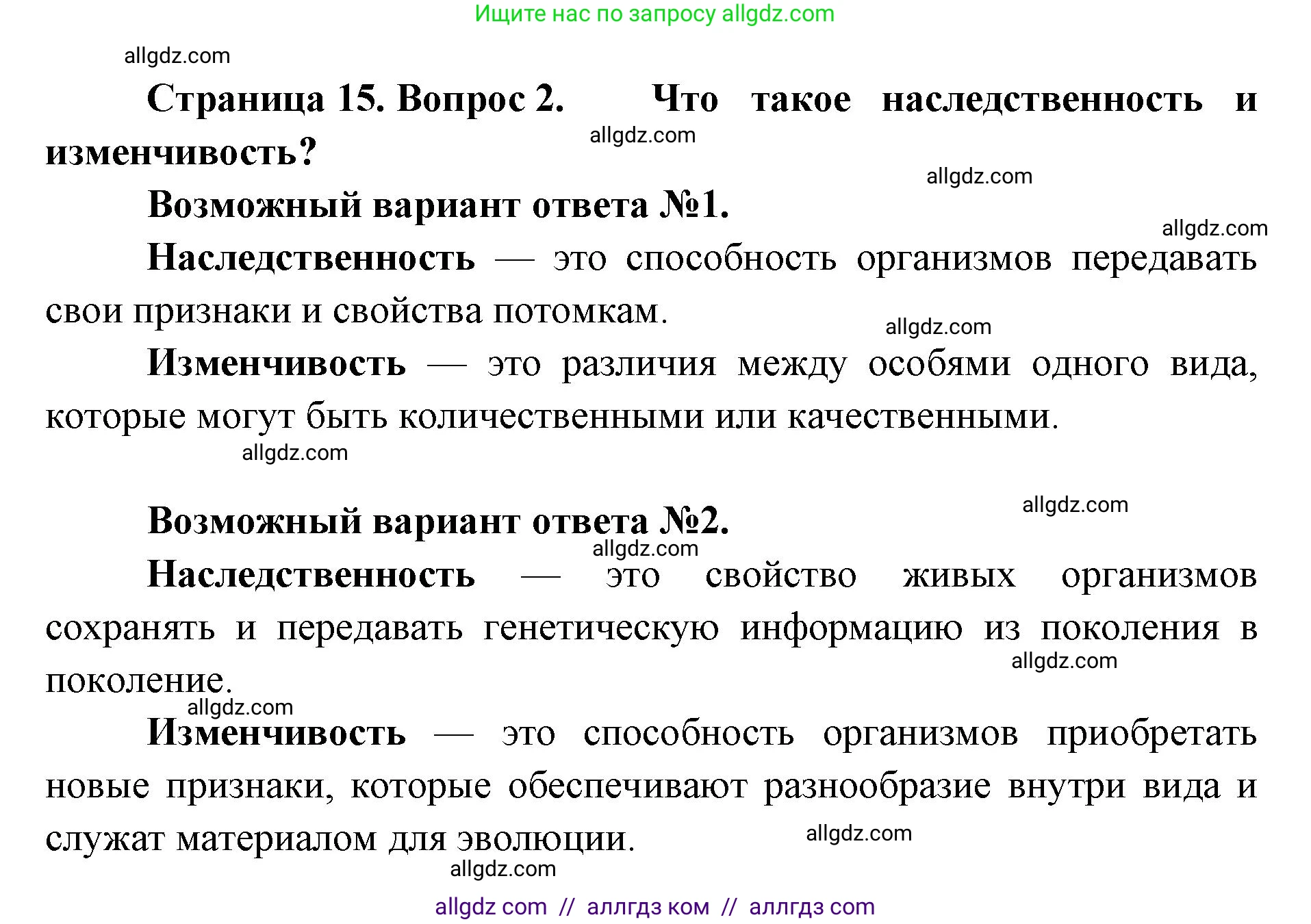 Ищите нас по запросу allgdz.com

allgdz.com

Страница 15. Вопрос 2. Что такое наследственность и изменчивость?

allgdz.com

allgdz.com

Возможный вариант ответа №1.

allgdz.com

Наследственность — это способность организмов передавать свои признаки и свойства потомкам.

allgdz.com

Изменчивость — это различия между особями одного вида, которые могут быть количественными или качественными.

allgdz.com

allgdz.com

Возможный вариант ответа №2.

allgdz.com

Наследственность — это свойство живых организмов сохранять и передавать генетическую информацию из поколения в поколение.

allgdz.com

allgdz.com

Изменчивость — это способность организмов приобретать новые признаки, которые обеспечивают разнообразие внутри вида и служат материалом для эволюции.

allgdz.com

allgdz.com

allgdz com // аллгдз ком // аллгдз com